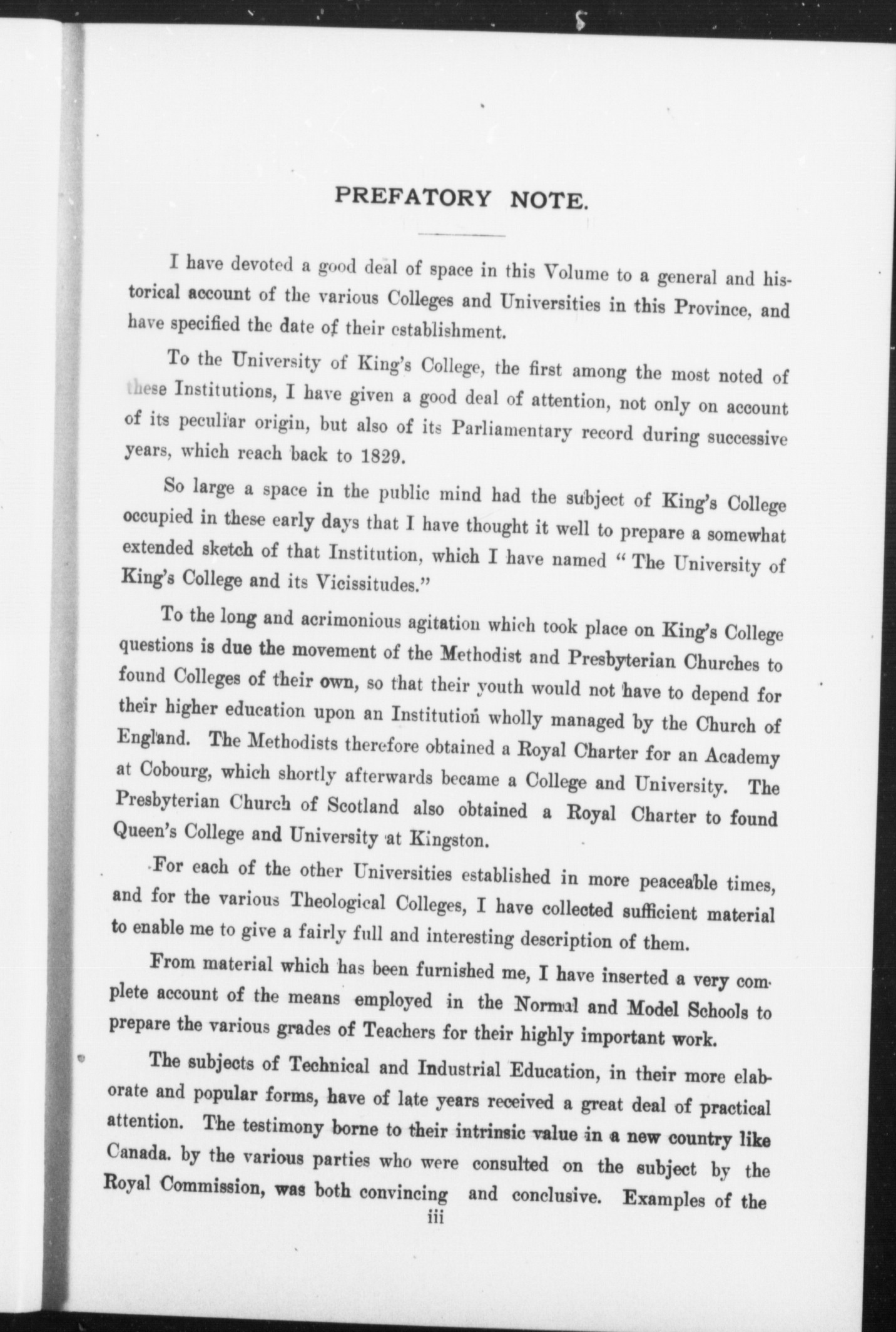 PREFATORY NOTE.

I have devoted a good deal of space in this Volume to a general and historical account of the various Colleges and Universities in this Province, and have specified the date of their establishment.

To the University of King's College, the first among the most noted of these Institutions, I have given a good deal of attention, not only on account of its peculiar origin, but also of its Parliamentary record during successive years, which reach back to 1829.

So large a space in the public mind had the subject of King's College occupied in these early days that I have thought it well to prepare a somewhat extended sketch of that Institution, which I have named "The University of King's College and its Vicissitudes."

To the long and acrimonious agitation which took place on King's College questions is due the movement of the Methodist and Presbyterian Churches to found Colleges of their own, so that their youth would not have to depend for their higher education upon an Institution wholly managed by the Church of England. The Methodists therefore obtained a Royal Charter for an Academy at Cobourg, which shortly afterwards became a College and University. The Presbyterian Church of Scotland also obtained a Royal Charter to found Queen's College and University at Kingston.

For each of the other Universities established in more peaceable times, and for the various Theological Colleges, I have collected sufficient material to enable me to give a fairly full and interesting description of them.

From material which has been furnished me, I have inserted a very complete account of the means employed in the Normal and Model Schools to prepare the various grades of Teachers for their highly important work.

The subjects of Technical and Industrial Education, in their more elaborate and popular forms, have of late years received a great deal of practical attention. The testimony borne to their intrinsic value in a new country like Canada. by the various parties who were consulted on the subject by the Royal Commission, was both convincing and conclusive. Examples of the

iii